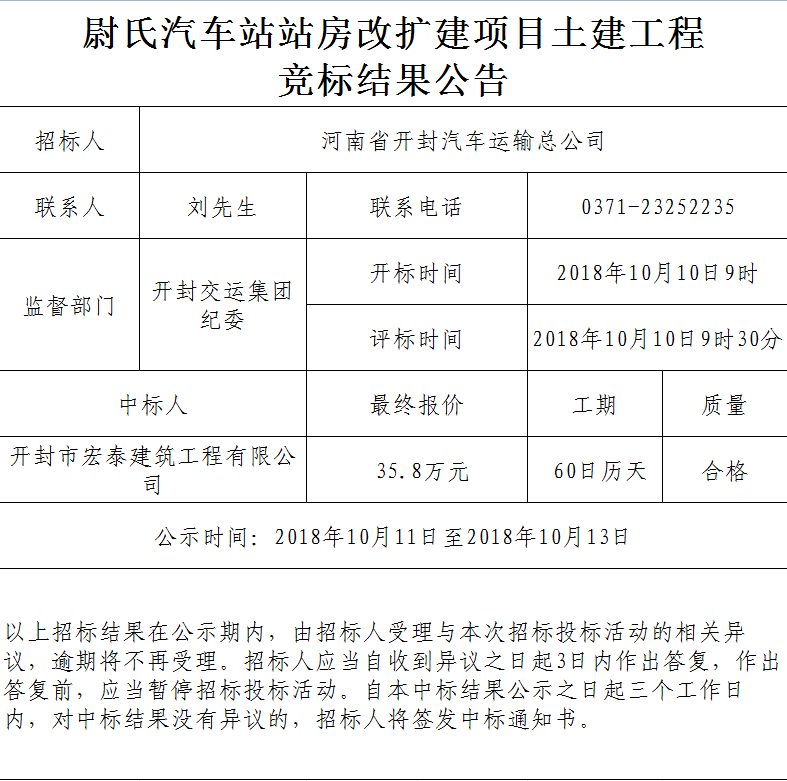 尉氏汽车站站房改扩建项目土建工程
竞标结果公告

| 招标人 | 河南省开封汽车运输总公司 | | | |
|---|---|---|---|---|
| 联系人 | 刘先生 | 联系电话 | 0371-23252235 | |
| 监督部门 | 开封交运集团纪委 | 开标时间 | 2018年10月10日9时 | |
| | | 评标时间 | 2018年10月10日9时30分 | |
| 中标人 | | 最终报价 | 工期 | 质量 |
| 开封市宏泰建筑工程有限公司 | | 35.8万元 | 60日历天 | 合格 |
| 公示时间：2018年10月11日至2018年10月13日 | | | | |

以上招标结果在公示期内，由招标人受理与本次招标投标活动的相关异议，逾期将不再受理。招标人应当自收到异议之日起3日内作出答复，作出答复前，应当暂停招标投标活动。自本中标结果公示之日起三个工作日内，对中标结果没有异议的，招标人将签发中标通知书。